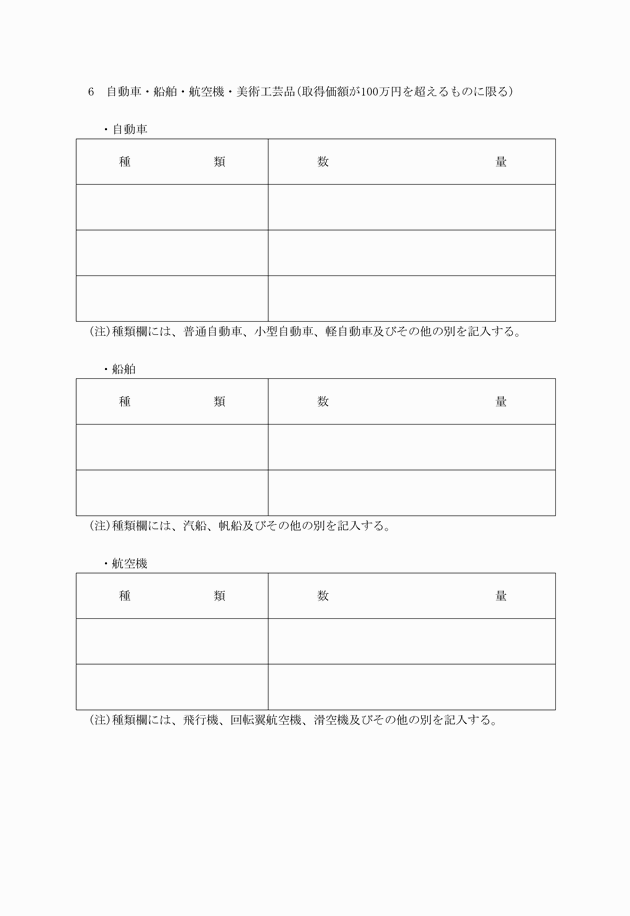 6　自動車・船舶・航空機・美術工芸品（取得価額が100万円を超えるものに限る）

・自動車

| 種　　　　類 | 数　　　　　　　　量 |
|---|---|
| | |
| | |
| | |

（注）種類欄には、普通自動車、小型自動車、軽自動車及びその他の別を記入する。

・船舶

| 種　　　　類 | 数　　　　　　　　量 |
|---|---|
| | |
| | |

（注）種類欄には、汽船、帆船及びその他の別を記入する。

・航空機

| 種　　　　類 | 数　　　　　　　　量 |
|---|---|
| | |
| | |

（注）種類欄には、飛行機、回転翼航空機、滑空機及びその他の別を記入する。